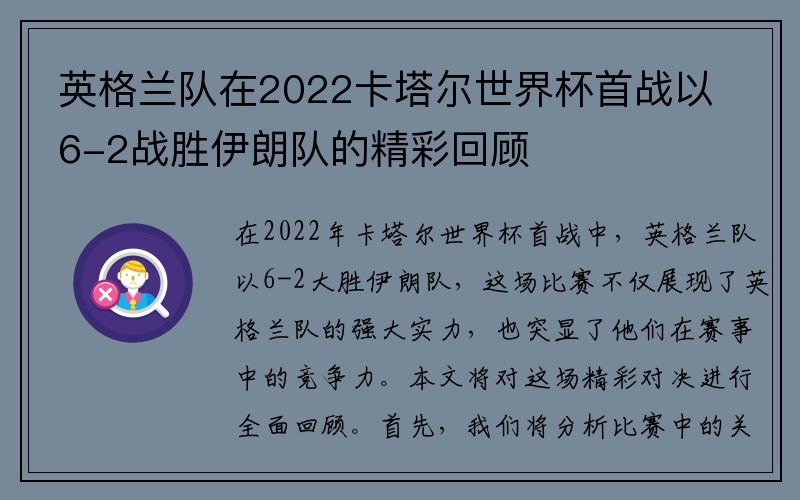 英格兰队在2022卡塔尔世界杯首战以6-2战胜伊朗队的精彩回顾

在2022年卡塔尔世界杯首战中，英格兰队以6-2大胜伊朗队，这场比赛不仅展现了英格兰队的强大实力，也突显了他们在赛事中的竞争力。本文将对这场精彩对决进行全面回顾。首先，我们将分析比赛中的关